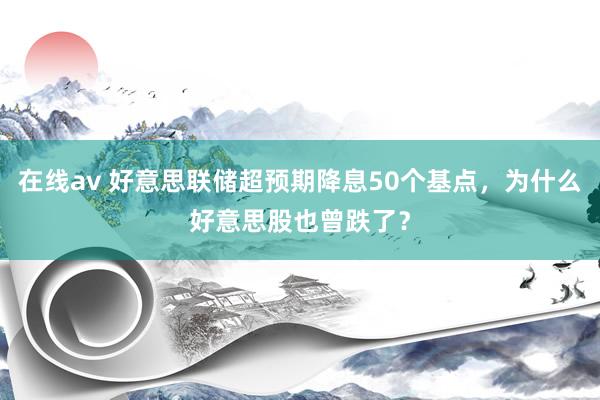 在线av 好意思联储超预期降息50个基点，为什么好意思股也曾跌了？